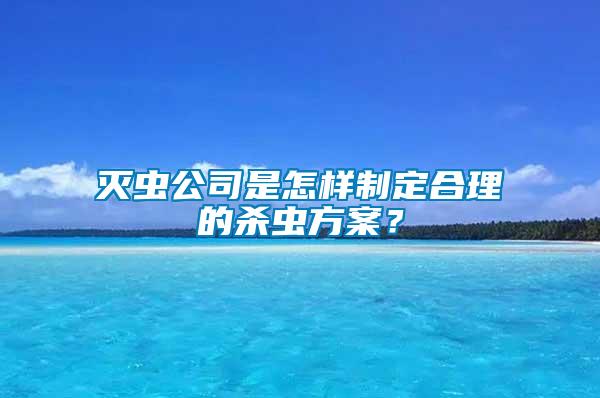 灭虫公司是怎样制定合理的杀虫方案？